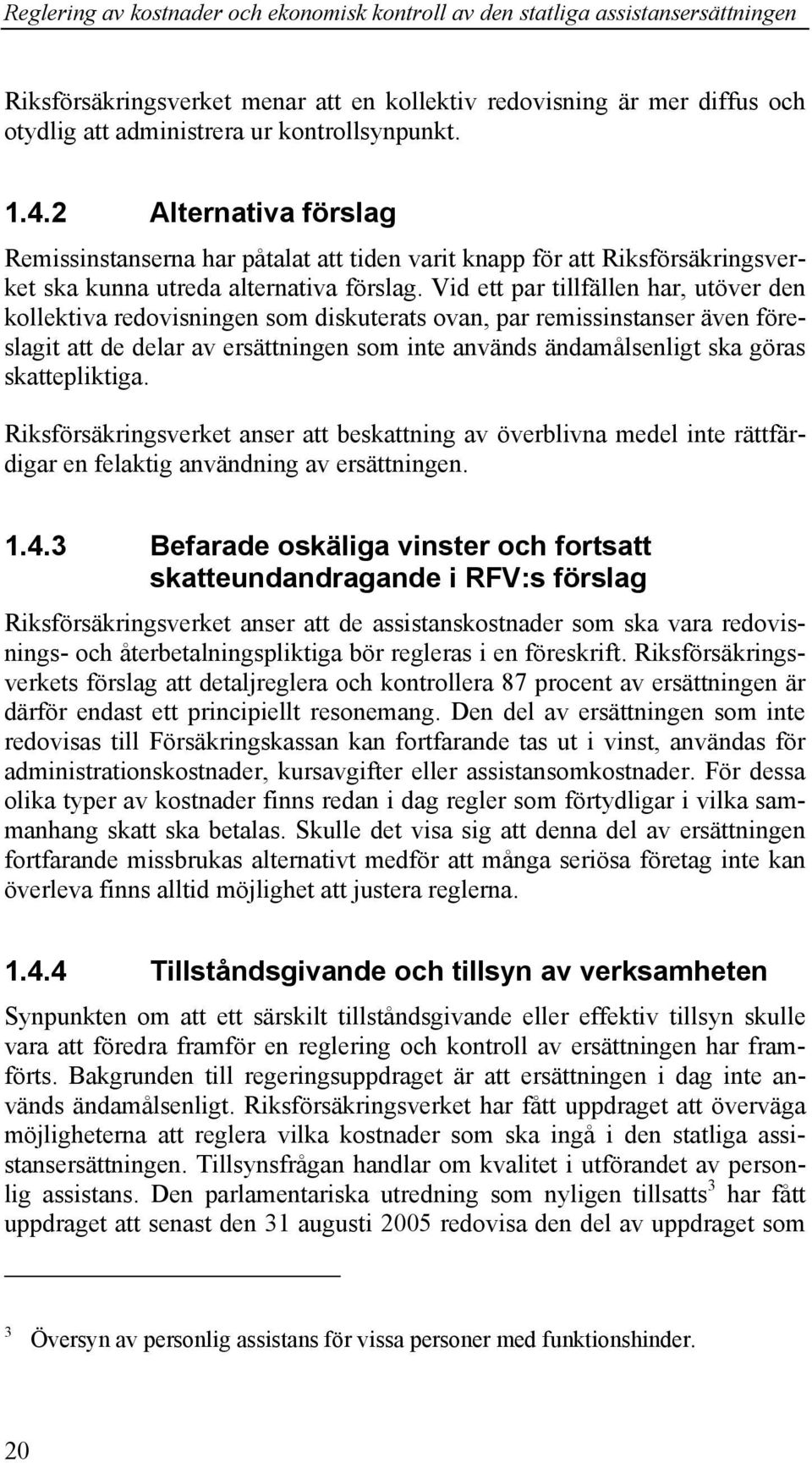 Reglering av kostnader och ekonomisk kontroll av den statliga assistansersättningen

Riksförsäkringsverket menar att en kollektiv redovisning är mer diffus och otydlig att administrera ur kontrollsynpunkt.

1.4.2 Alternativa förslag

Remissinstanserna har påtalat att tiden varit knapp för att Riksförsäkringsverket ska kunna utreda alternativa förslag. Vid ett par tillfällen har, utöver den kollektiva redovisningen som diskuterats ovan, par remissinstanser även föreslagit att de delar av ersättningen som inte används ändamålsenligt ska göras skattepliktiga.

Riksförsäkringsverket anser att beskattning av överblivna medel inte rättfärdigar en felaktig användning av ersättningen.

1.4.3 Befarade oskäliga vinster och fortsatt skatteundandragande i RFV:s förslag

Riksförsäkringsverket anser att de assistanskostnader som ska vara redovisnings- och återbetalningspliktiga bör regleras i en föreskrift. Riksförsäkringsverkets förslag att detaljreglera och kontrollera 87 procent av ersättningen är därför endast ett principiellt resonemang. Den del av ersättningen som inte redovisas till Försäkringskassan kan fortfarande tas ut i vinst, användas för administrationskostnader, kursavgifter eller assistansomkostnader. För dessa olika typer av kostnader finns redan i dag regler som förtydligar i vilka sammanhang skatt ska betalas. Skulle det visa sig att denna del av ersättningen fortfarande missbrukas alternativt medför att många seriösa företag inte kan överleva finns alltid möjlighet att justera reglerna.

1.4.4 Tillståndsgivande och tillsyn av verksamheten

Synpunkten om att ett särskilt tillståndsgivande eller effektiv tillsyn skulle vara att föredra framför en reglering och kontroll av ersättningen har framförts. Bakgrunden till regeringsuppdraget är att ersättningen i dag inte används ändamålsenligt. Riksförsäkringsverket har fått uppdraget att överväga möjligheterna att reglera vilka kostnader som ska ingå i den statliga assistansersättningen. Tillsynsfrågan handlar om kvalitet i utförandet av personlig assistans. Den parlamentariska utredning som nyligen tillsatts$^3$ har fått uppdraget att senast den 31 augusti 2005 redovisa den del av uppdraget som

$^3$ Översyn av personlig assistans för vissa personer med funktionshinder.

20